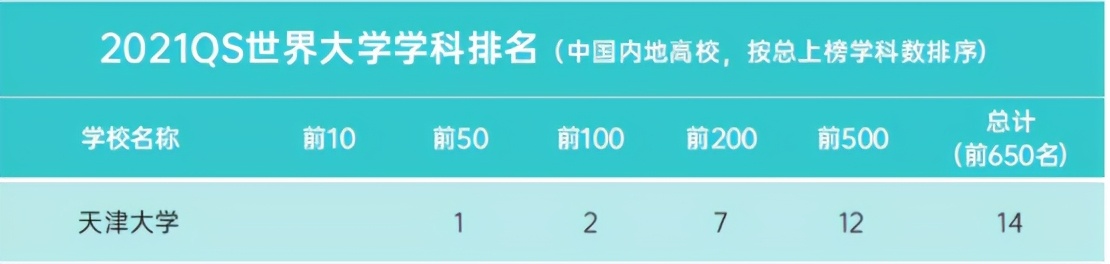 2021QS世界大学学科排名（中国内地高校，按总上榜学科数排序）

| 学校名称 | 前10 | 前50 | 前100 | 前200 | 前500 | 总计（前650名） |
|---|---|---|---|---|---|---|
| 天津大学 | | 1 | 2 | 7 | 12 | 14 |